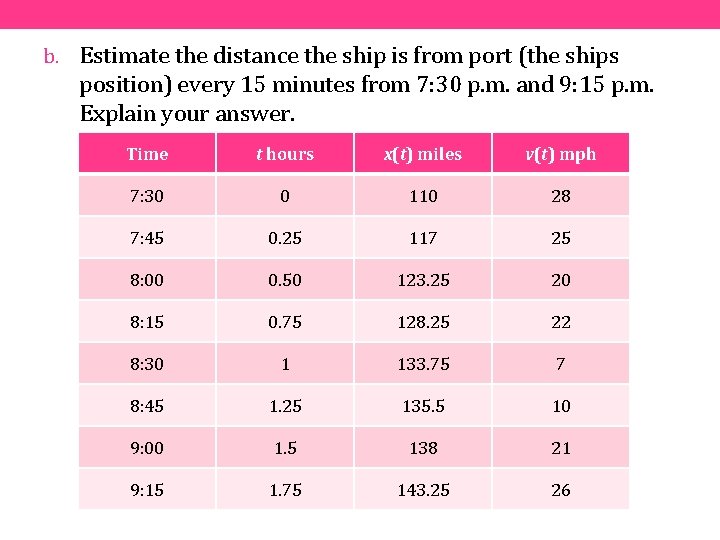 b. Estimate the distance the ship is from port (the ships position) every 15 minutes from 7:30 p.m. and 9:15 p.m. Explain your answer.

| Time | $t$ hours | $x(t)$ miles | $v(t)$ mph |
|---|---|---|---|
| 7:30 | 0 | 110 | 28 |
| 7:45 | 0.25 | 117 | 25 |
| 8:00 | 0.50 | 123.25 | 20 |
| 8:15 | 0.75 | 128.25 | 22 |
| 8:30 | 1 | 133.75 | 7 |
| 8:45 | 1.25 | 135.5 | 10 |
| 9:00 | 1.5 | 138 | 21 |
| 9:15 | 1.75 | 143.25 | 26 |